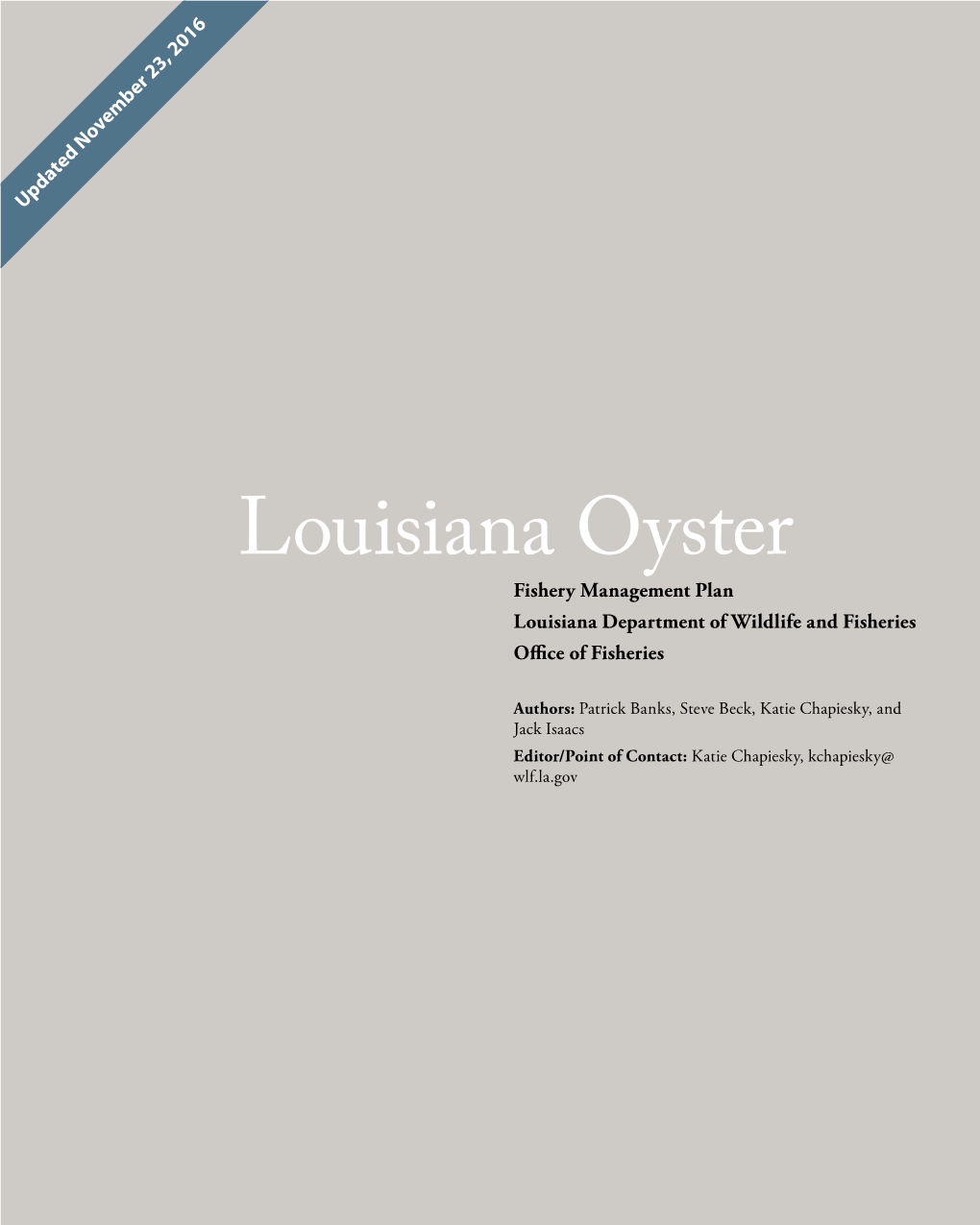 Updated November 23, 2016

Louisiana Oyster

Fishery Management Plan
Louisiana Department of Wildlife and Fisheries
Office of Fisheries

Authors: Patrick Banks, Steve Beck, Katie Chapiesky, and Jack Isaacs
Editor/Point of Contact: Katie Chapiesky, kchapiesky@wlf.la.gov